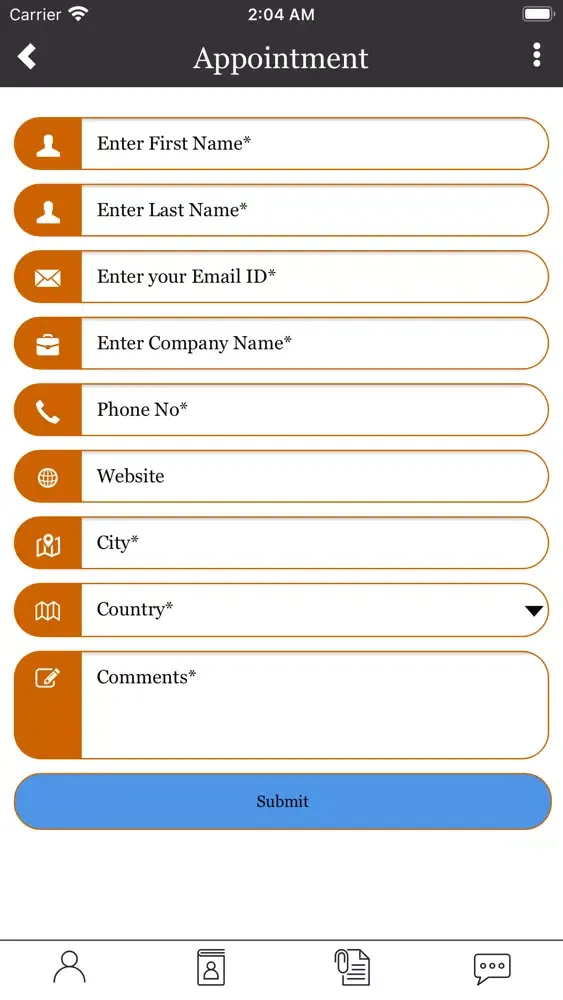 Carrier 2:04 AM

Appointment

Enter First Name*

Enter Last Name*

Enter your Email ID*

Enter Company Name*

Phone No*

Website

City*

Country*

Comments*

Submit